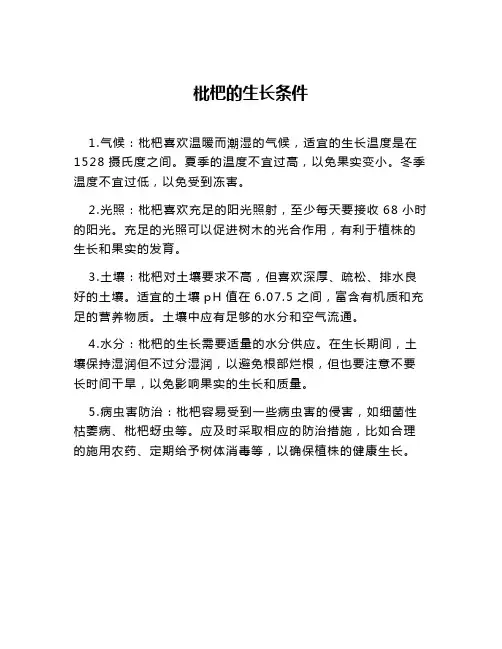 枇杷的生长条件

1.气候：枇杷喜欢温暖而潮湿的气候，适宜的生长温度是在1528 摄氏度之间。夏季的温度不宜过高，以免果实变小。冬季温度不宜过低，以免受到冻害。

2.光照：枇杷喜欢充足的阳光照射，至少每天要接收 68 小时的阳光。充足的光照可以促进树木的光合作用，有利于植株的生长和果实的发育。

3.土壤：枇杷对土壤要求不高，但喜欢深厚、疏松、排水良好的土壤。适宜的土壤 pH 值在 6.07.5 之间，富含有机质和充足的营养物质。土壤中应有足够的水分和空气流通。

4.水分：枇杷的生长需要适量的水分供应。在生长期间，土壤保持湿润但不过分湿润，以避免根部烂根，但也要注意不要长时间干旱，以免影响果实的生长和质量。

5.病虫害防治：枇杷容易受到一些病虫害的侵害，如细菌性枯萎病、枇杷蚜虫等。应及时采取相应的防治措施，比如合理的施用农药、定期给予树体消毒等，以确保植株的健康生长。